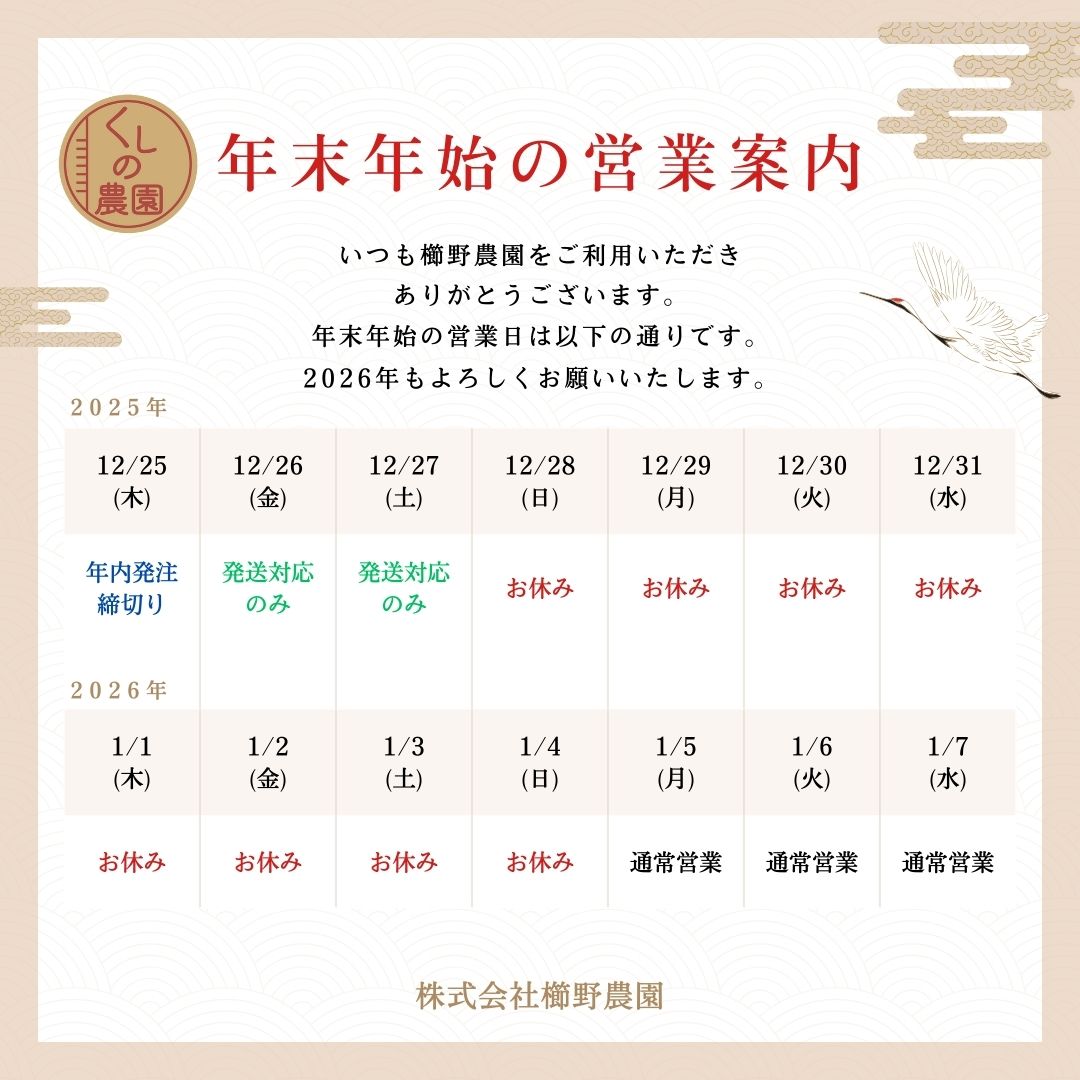 くしの農園

年末年始の営業案内

いつも櫛野農園をご利用いただき
ありがとうございます。
年末年始の営業日は以下の通りです。
2026年もよろしくお願いいたします。

2025年

| 12/25 (木) | 12/26 (金) | 12/27 (土) | 12/28 (日) | 12/29 (月) | 12/30 (火) | 12/31 (水) |
|---|---|---|---|---|---|---|
| 年内発注締切り | 発送対応のみ | 発送対応のみ | お休み | お休み | お休み | お休み |

2026年

| 1/1 (木) | 1/2 (金) | 1/3 (土) | 1/4 (日) | 1/5 (月) | 1/6 (火) | 1/7 (水) |
|---|---|---|---|---|---|---|
| お休み | お休み | お休み | お休み | 通常営業 | 通常営業 | 通常営業 |

株式会社櫛野農園